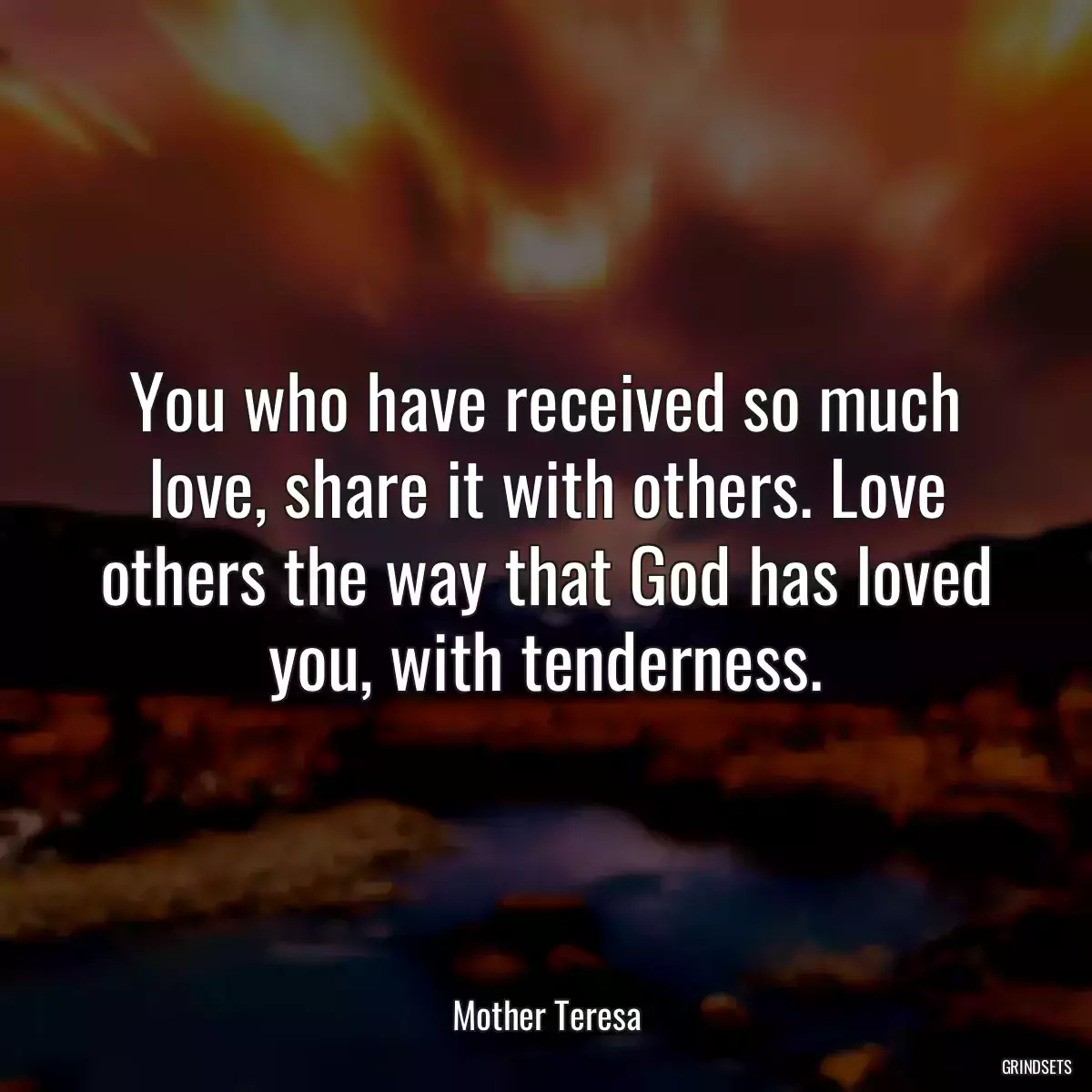 You who have received so much love, share it with others. Love others the way that God has loved you, with tenderness.

Mother Teresa

GRINDSETS